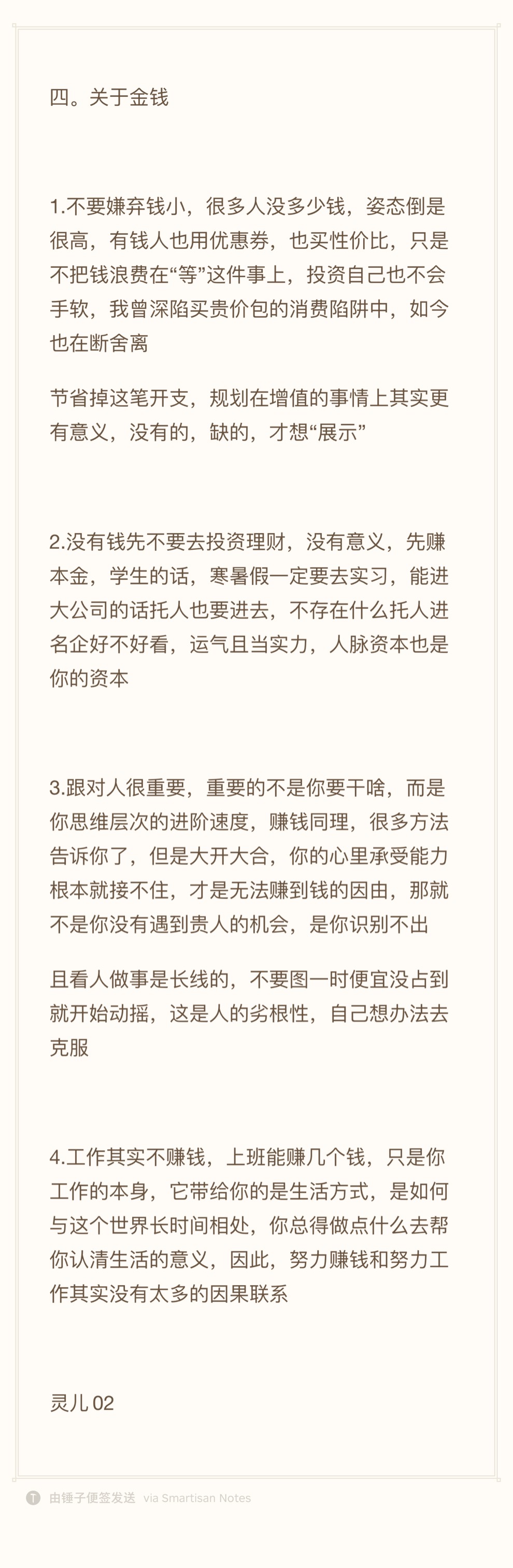 四。关于金钱

1.不要嫌弃钱小，很多人没多少钱，姿态倒是很高，有钱人也用优惠券，也买性价比，只是不把钱浪费在“等”这件事上，投资自己也不会手软，我曾深陷买贵价包的消费陷阱中，如今也在断舍离

节省掉这笔开支，规划在增值的事情上其实更有意义，没有的，缺的，才想“展示”

2.没有钱先不要去投资理财，没有意义，先赚本金，学生的话，寒暑假一定要去实习，能进大公司的话托人也要进去，不存在什么托人进名企好不好看，运气且当实力，人脉资本也是你的资本

3.跟对人很重要，重要的不是你要干啥，而是你思维层次的进阶速度，赚钱同理，很多方法告诉你了，但是大开大合，你的心里承受能力根本就接不住，才是无法赚到钱的因由，那就不是你没有遇到贵人的机会，是你识别不出

且看人做事是长线的，不要图一时便宜没占到就开始动摇，这是人的劣根性，自己想办法去克服

4.工作其实不赚钱，上班能赚几个钱，只是你工作的本身，它带给你的是生活方式，是如何与这个世界长时间相处，你总得做点什么去帮你认清生活的意义，因此，努力赚钱和努力工作其实没有太多的因果联系

灵儿 02

由锤子便签发送 via Smartisan Notes